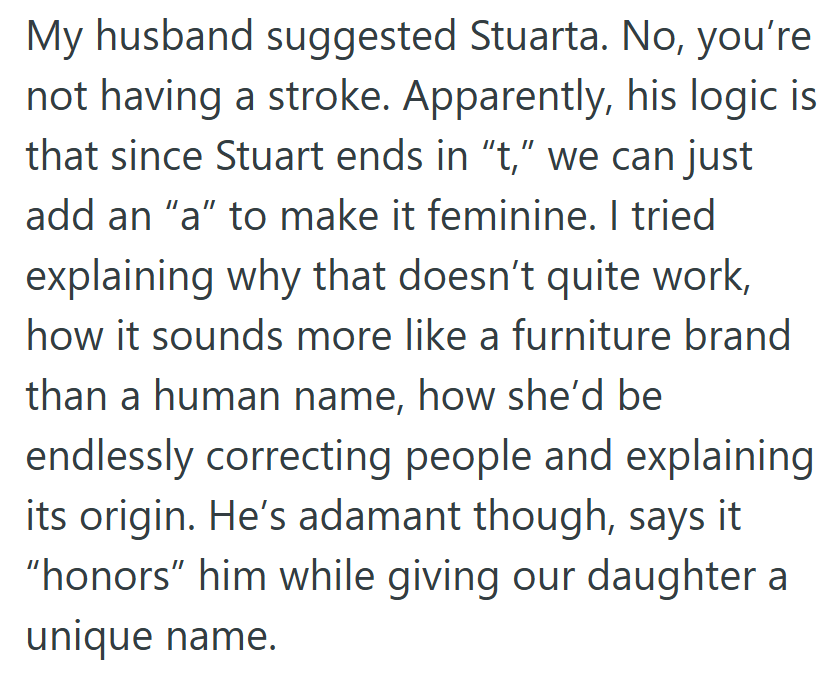 My husband suggested Stuarta. No, you’re not having a stroke. Apparently, his logic is that since Stuart ends in “t,” we can just add an “a” to make it feminine. I tried explaining why that doesn’t quite work, how it sounds more like a furniture brand than a human name, how she’d be endlessly correcting people and explaining its origin. He’s adamant though, says it “honors” him while giving our daughter a unique name.